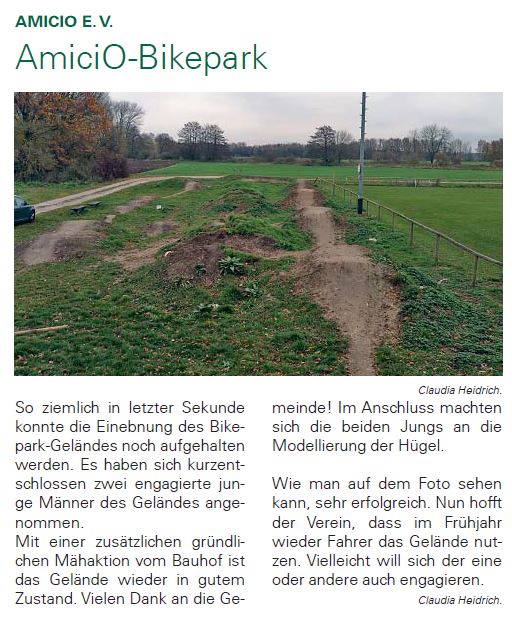 AMICIO E. V.

AmiciO-Bikepark

Claudia Heidrich.

So ziemlich in letzter Sekunde konnte die Einebnung des Bikepark-Geländes noch aufgehalten werden. Es haben sich kurzentschlossen zwei engagierte junge Männer des Geländes angenommen.
Mit einer zusätzlichen gründlichen Mähaktion vom Bauhof ist das Gelände wieder in gutem Zustand. Vielen Dank an die Gemeinde! Im Anschluss machten sich die beiden Jungs an die Modellierung der Hügel.

Wie man auf dem Foto sehen kann, sehr erfolgreich. Nun hofft der Verein, dass im Frühjahr wieder Fahrer das Gelände nutzen. Vielleicht will sich der eine oder andere auch engagieren.

Claudia Heidrich.